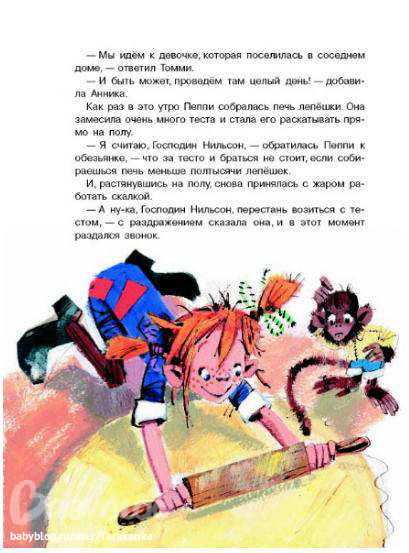 — Мы идём к девочке, которая поселилась в соседнем доме, — ответил Томми.

— И быть может, проведём там целый день! — добавила Анника.

Как раз в это утро Пеппи собралась печь лепёшки. Она замесила очень много теста и стала его раскатывать прямо на полу.

— Я считаю, Господин Нильсон, — обратилась Пеппи к обезьянке, — что за тесто и браться не стоит, если собираешься печь меньше полтысячи лепёшек.

И, растянувшись на полу, снова принялась с жаром работать скалкой.

— А ну-ка, Господин Нильсон, перестань возиться с тестом, — с раздражением сказала она, и в этот момент раздался звонок.

babyblog.ru/user/Tarakanka